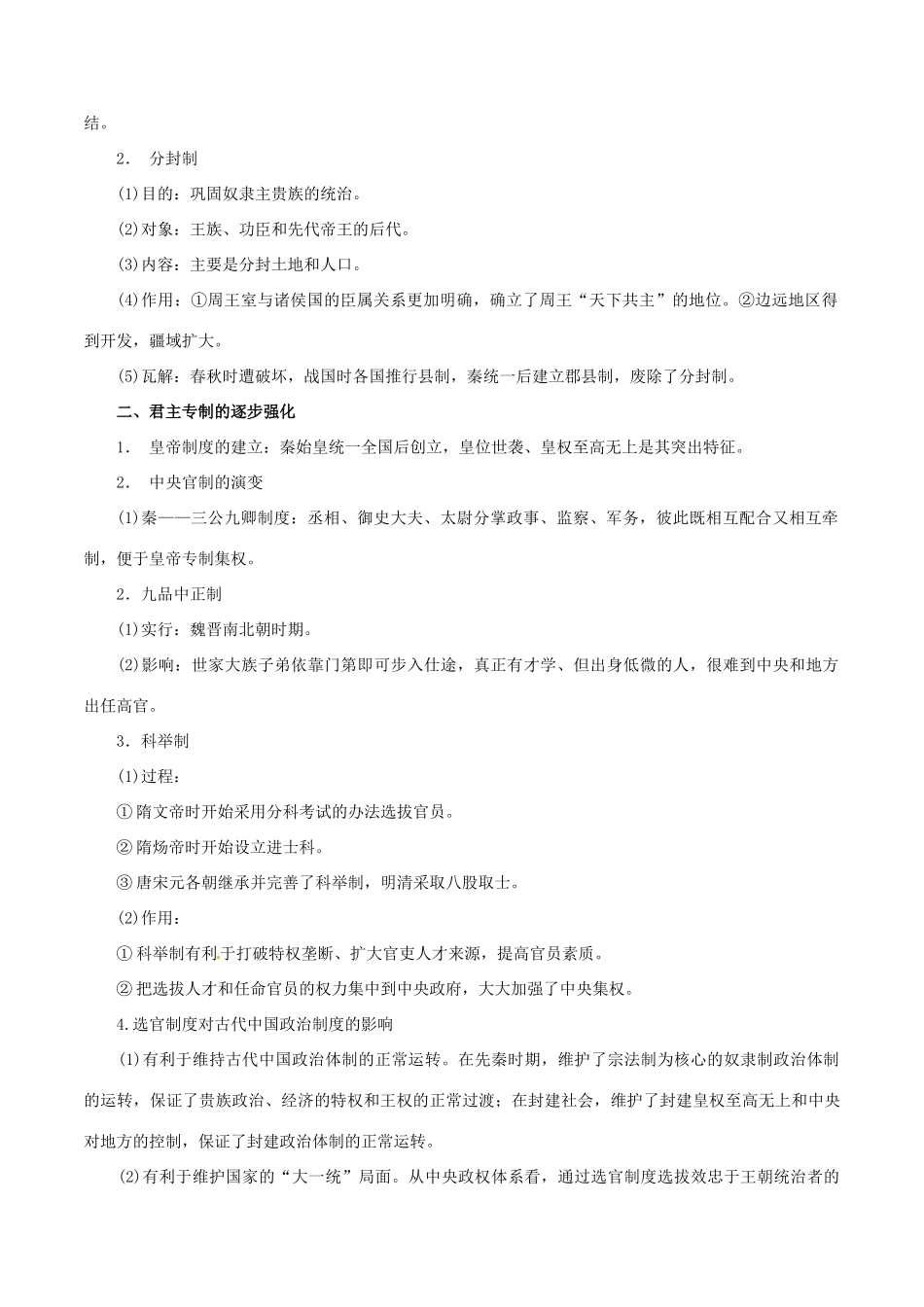 结。

2. 分封制

(1)目的：巩固奴隶主贵族的统治。

(2)对象：王族、功臣和先代帝王的后代。

(3)内容：主要是分封土地和人口。

(4)作用：①周王室与诸侯国的臣属关系更加明确，确立了周王“天下共主”的地位。②边远地区得到开发，疆域扩大。

(5)瓦解：春秋时遭破坏，战国时各国推行县制，秦统一后建立郡县制，废除了分封制。

二、君主专制的逐步强化

1. 皇帝制度的建立：秦始皇统一全国后创立，皇位世袭、皇权至高无上是其突出特征。

2. 中央官制的演变

(1)秦——三公九卿制度：丞相、御史大夫、太尉分掌政事、监察、军务，彼此既相互配合又相互牵制，便于皇帝专制集权。

2．九品中正制

(1)实行：魏晋南北朝时期。

(2)影响：世家大族子弟依靠门第即可步入仕途，真正有才学、但出身低微的人，很难到中央和地方出任高官。

3．科举制

(1)过程：

①隋文帝时开始采用分科考试的办法选拔官员。

②隋炀帝时开始设立进士科。

③唐宋元各朝继承并完善了科举制，明清采取八股取士。

(2)作用：

①科举制有利于打破特权垄断、扩大官吏人才来源，提高官员素质。

②把选拔人才和任命官员的权力集中到中央政府，大大加强了中央集权。

4.选官制度对古代中国政治制度的影响

(1)有利于维持古代中国政治体制的正常运转。在先秦时期，维护了宗法制为核心的奴隶制政治体制的运转，保证了贵族政治、经济的特权和王权的正常过渡；在封建社会，维护了封建皇权至高无上和中央对地方的控制，保证了封建政治体制的正常运转。

(2)有利于维护国家的“大一统”局面。从中央政权体系看，通过选官制度选拔效忠于王朝统治者的